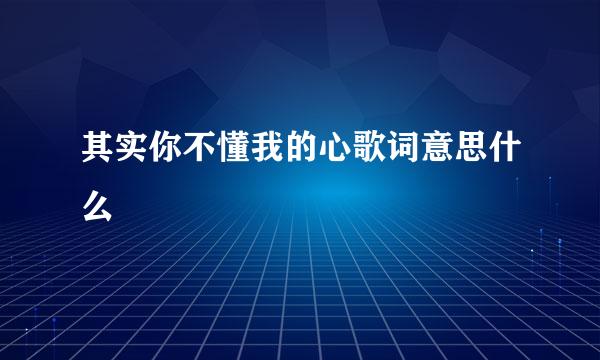 其实你不懂我的心歌词意思什么